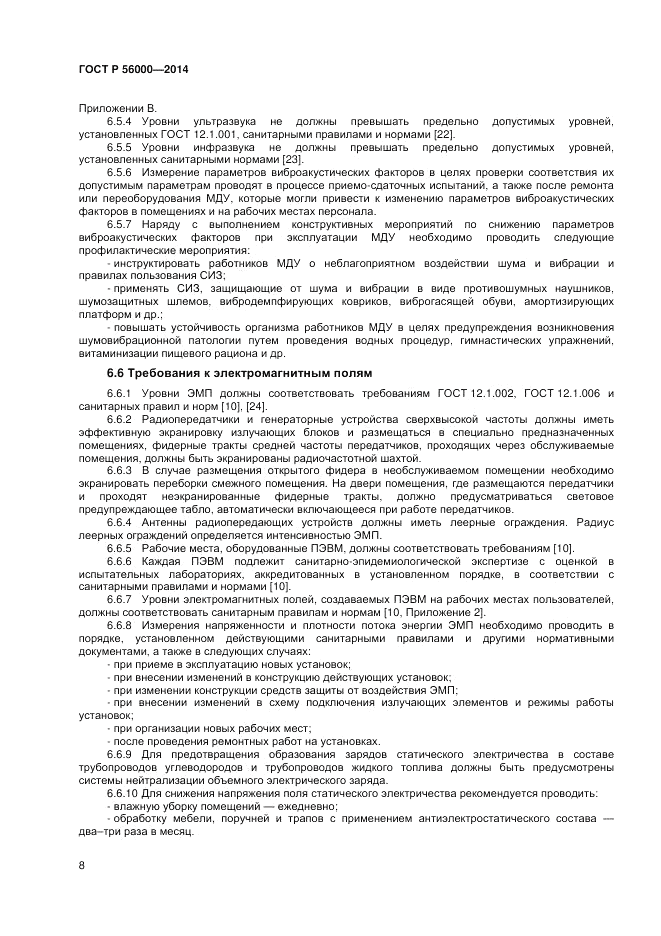 ГОСТ Р 56000—2014

Приложении В.

6.5.4 Уровни ультразвука не должны превышать предельно допустимых уровней, установленных ГОСТ 12.1.001, санитарными правилами и нормами [22].

6.5.5 Уровни инфразвука не должны превышать предельно допустимых уровней, установленных санитарными нормами [23].

6.5.6 Измерение параметров виброакустических факторов в целях проверки соответствия их допустимым параметрам проводят в процессе приемо-сдаточных испытаний, а также после ремонта или переоборудования МДУ, которые могли привести к изменению параметров виброакустических факторов в помещениях и на рабочих местах персонала.

6.5.7 Наряду с выполнением конструктивных мероприятий по снижению параметров виброакустических факторов при эксплуатации МДУ необходимо проводить следующие профилактические мероприятия:

- инструктировать работников МДУ о неблагоприятном воздействии шума и вибрации и правилах пользования СИЗ;

- применять СИЗ, защищающие от шума и вибрации в виде противошумных наушников, шумозащитных шлемов, вибродемпфирующих ковриков, виброгасящей обуви, амортизирующих платформ и др.;

- повышать устойчивость организма работников МДУ в целях предупреждения возникновения шумовибрационной патологии путем проведения водных процедур, гимнастических упражнений, витаминизации пищевого рациона и др.

6.6 Требования к электромагнитным полям

6.6.1 Уровни ЭМП должны соответствовать требованиям ГОСТ 12.1.002, ГОСТ 12.1.006 и санитарных правил и норм [10], [24].

6.6.2 Радиопередатчики и генераторные устройства сверхвысокой частоты должны иметь эффективную экранировку излучающих блоков и размещаться в специально предназначенных помещениях, фидерные тракты средней частоты передатчиков, проходящих через обслуживаемые помещения, должны быть экранированы радиочастотной шахтой.

6.6.3 В случае размещения открытого фидера в необслуживаемом помещении необходимо экранировать переборки смежного помещения. На двери помещения, где размещаются передатчики и проходят неэкранированные фидерные тракты, должно предусматриваться световое предупреждающее табло, автоматически включающееся при работе передатчиков.

6.6.4 Антенны радиопередающих устройств должны иметь леерные ограждения. Радиус леерных ограждений определяется интенсивностью ЭМП.

6.6.5 Рабочие места, оборудованные ПЭВМ, должны соответствовать требованиям [10].

6.6.6 Каждая ПЭВМ подлежит санитарно-эпидемиологической экспертизе с оценкой в испытательных лабораториях, аккредитованных в установленном порядке, в соответствии с санитарными правилами и нормами [10].

6.6.7 Уровни электромагнитных полей, создаваемых ПЭВМ на рабочих местах пользователей, должны соответствовать санитарным правилам и нормам [10, Приложение 2].

6.6.8 Измерения напряженности и плотности потока энергии ЭМП необходимо проводить в порядке, установленном действующими санитарными правилами и другими нормативными документами, а также в следующих случаях:

- при приеме в эксплуатацию новых установок;

- при внесении изменений в конструкцию действующих установок;

- при изменении конструкции средств защиты от воздействия ЭМП;

- при внесении изменений в схему подключения излучающих элементов и режимы работы установок;

- при организации новых рабочих мест;

- после проведения ремонтных работ на установках.

6.6.9 Для предотвращения образования зарядов статического электричества в составе трубопроводов углеводородов и трубопроводов жидкого топлива должны быть предусмотрены системы нейтрализации объемного электрического заряда.

6.6.10 Для снижения напряжения поля статического электричества рекомендуется проводить:

- влажную уборку помещений — ежедневно;

- обработку мебели, поручней и трапов с применением антиэлектростатического состава — два–три раза в месяц.

8